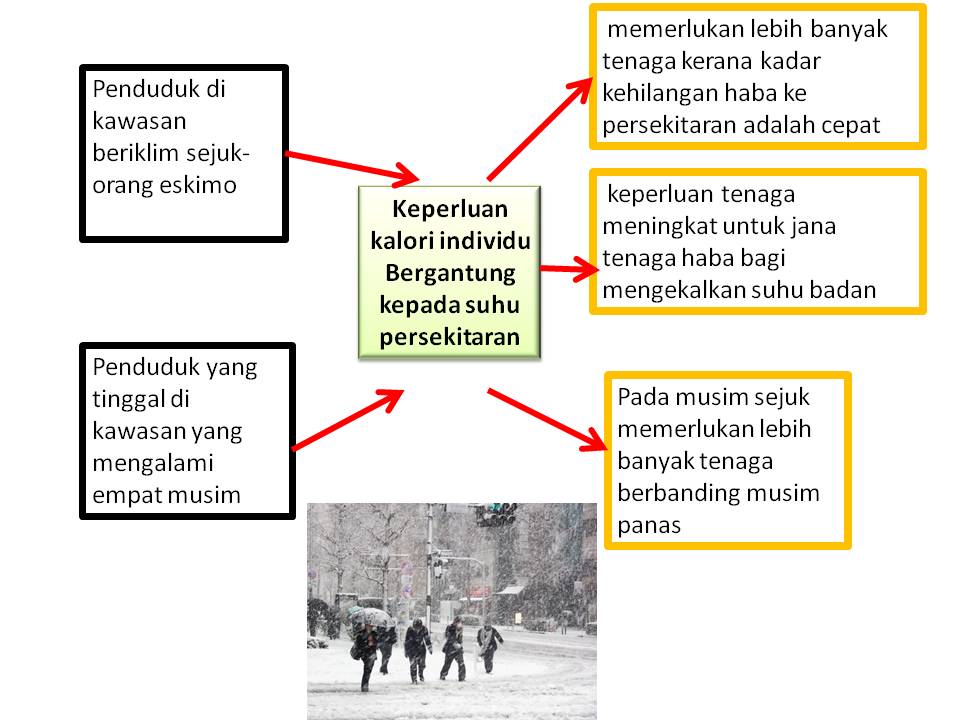 Penduduk di kawasan beriklim sejuk-orang eskimo

Penduduk yang tinggal di kawasan yang mengalami empat musim

Keperluan kalori individu Bergantung kepada suhu persekitaran

memerlukan lebih banyak tenaga kerana kadar kehilangan haba ke persekitaran adalah cepat

keperluan tenaga meningkat untuk jana tenaga haba bagi mengekalkan suhu badan

Pada musim sejuk memerlukan lebih banyak tenaga berbanding musim panas